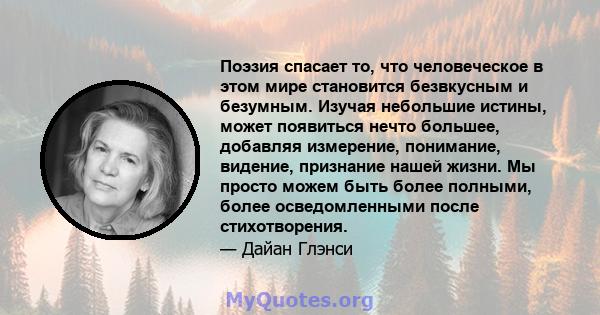 Поэзия спасает то, что человеческое в этом мире становится безвкусным и безумным. Изучая небольшие истины, может появиться нечто большее, добавляя измерение, понимание, видение, признание нашей жизни. Мы просто можем быть более полными, более осведомленными после стихотворения.
— Дайан Глэнси

MyQuotes.org